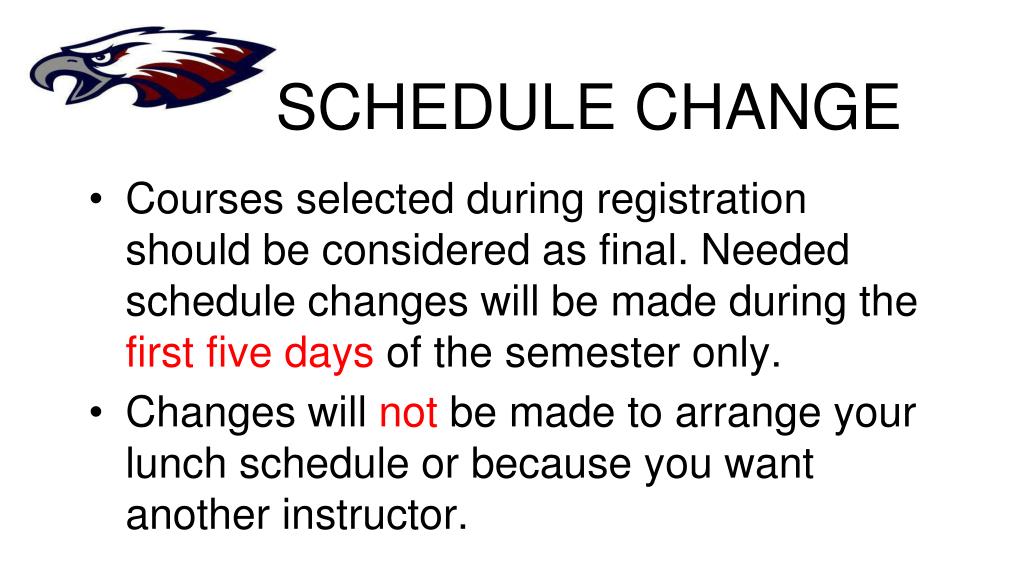 SCHEDULE CHANGE

• Courses selected during registration should be considered as final. Needed schedule changes will be made during the first five days of the semester only.
• Changes will not be made to arrange your lunch schedule or because you want another instructor.